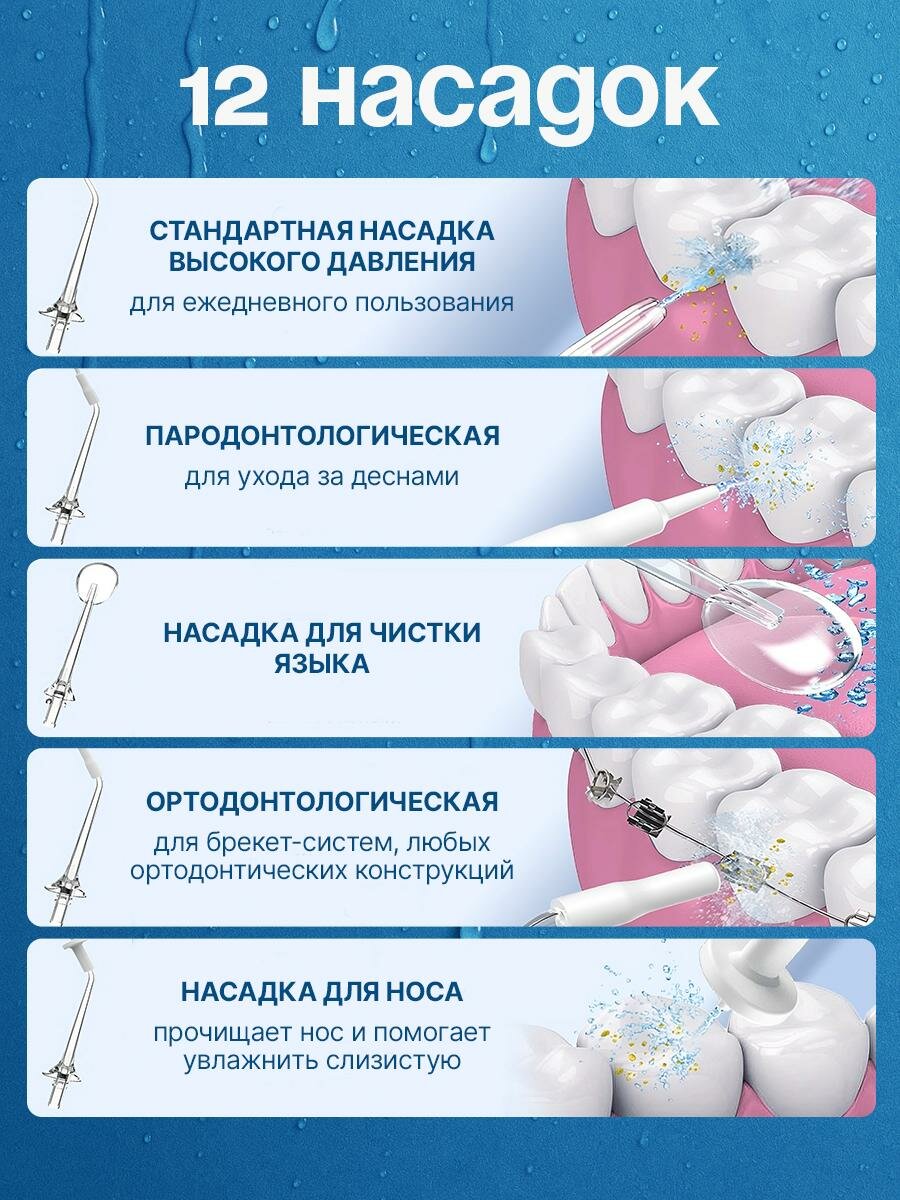 12 насадок

СТАНДАРТНАЯ НАСАДКА ВЫСОКОГО ДАВЛЕНИЯ
для ежедневного пользования

ПАРОДОНТОЛОГИЧЕСКАЯ
для ухода за деснами

НАСАДКА ДЛЯ ЧИСТКИ ЯЗЫКА

ОРТОДОНТОЛОГИЧЕСКАЯ
для брекет-систем, любых ортодонтических конструкций

НАСАДКА ДЛЯ НОСА
прочищает нос и помогает увлажнить слизистую